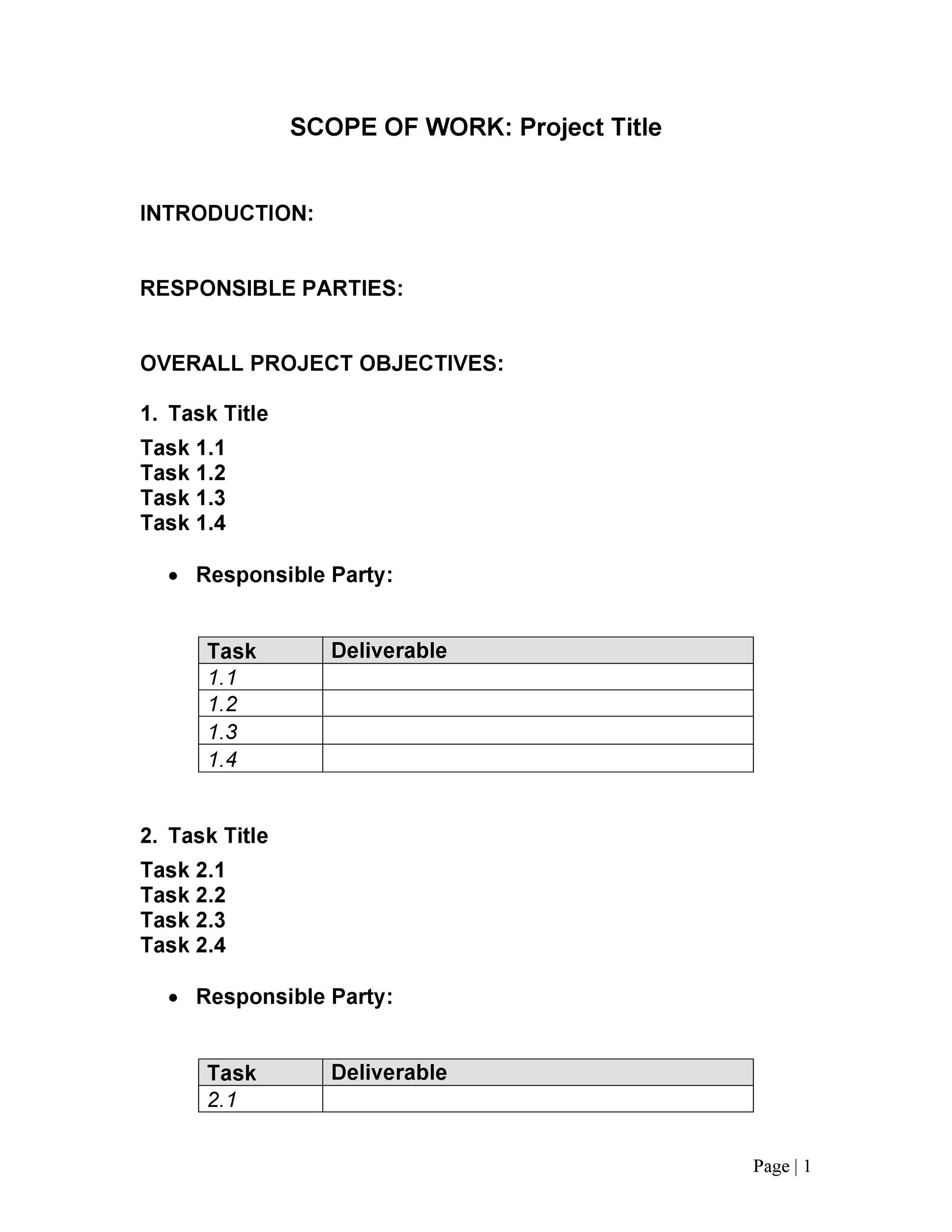 SCOPE OF WORK: Project Title

INTRODUCTION:

RESPONSIBLE PARTIES:

OVERALL PROJECT OBJECTIVES:

1. Task Title

Task 1.1
Task 1.2
Task 1.3
Task 1.4

• Responsible Party:

| Task | Deliverable |
|---|---|
| 1.1 | |
| 1.2 | |
| 1.3 | |
| 1.4 | |

2. Task Title

Task 2.1
Task 2.2
Task 2.3
Task 2.4

• Responsible Party:

| Task | Deliverable |
|---|---|
| 2.1 | |

Page | 1